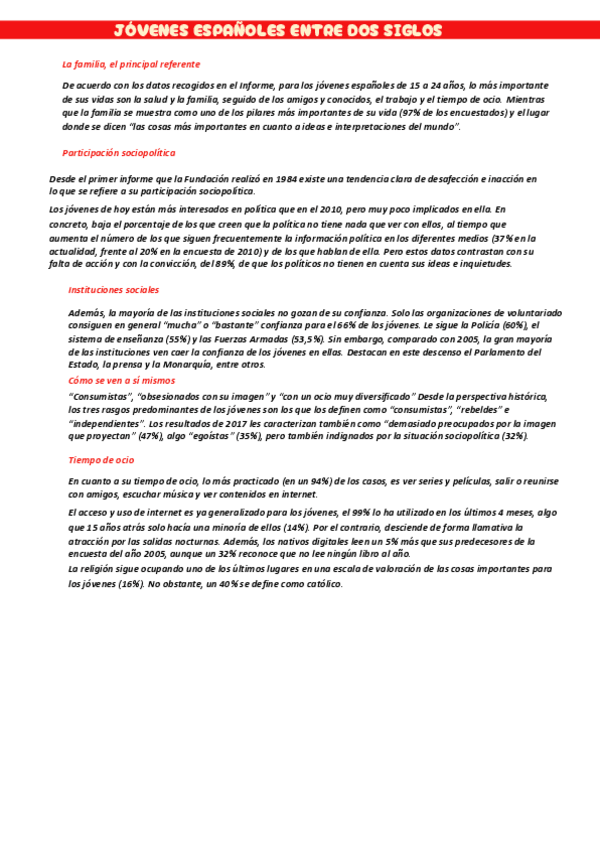 JÓVENES ESPAÑOLES ENTRE DOS SIGLOS

La familia, el principal referente

De acuerdo con los datos recogidos en el Informe, para los jóvenes españoles de 15 a 24 años, lo más importante de sus vidas son la salud y la familia, seguido de los amigos y conocidos, el trabajo y el tiempo de ocio. Mientras que la familia se muestra como uno de los pilares más importantes de su vida (97% de los encuestados) y el lugar donde se dicen "las cosas más importantes en cuanto a ideas e interpretaciones del mundo".

Participación sociopolítica

Desde el primer informe que la Fundación realizó en 1984 existe una tendencia clara de desafección e inacción en lo que se refiere a su participación sociopolítica.

Los jóvenes de hoy están más interesados en política que en el 2010, pero muy poco implicados en ella. En concreto, baja el porcentaje de los que creen que la política no tiene nada que ver con ellos, al tiempo que aumenta el número de los que siguen frecuentemente la información política en los diferentes medios (37% en la actualidad, frente al 20% en la encuesta de 2010) y de los que hablan de ella. Pero estos datos contrastan con su falta de acción y con la convicción, del 89%, de que los políticos no tienen en cuenta sus ideas e inquietudes.

Instituciones sociales

Además, la mayoría de las instituciones sociales no gozan de su confianza. Solo las organizaciones de voluntariado consiguen en general "mucha" o "bastante" confianza para el 66% de los jóvenes. Le sigue la Policía (60%), el sistema de enseñanza (55%) y las Fuerzas Armadas (53,5%). Sin embargo, comparado con 2005, la gran mayoría de las instituciones ven caer la confianza de los jóvenes en ellas. Destacan en este descenso el Parlamento del Estado, la prensa y la Monarquía, entre otros.

Cómo se ven a sí mismos

"Consumistas", "obsesionados con su imagen" y "con un ocio muy diversificado" Desde la perspectiva histórica, los tres rasgos predominantes de los jóvenes son los que los definen como "consumistas", "rebeldes" e "independientes". Los resultados de 2017 les caracterizan también como "demasiado preocupados por la imagen que proyectan" (47%), algo "egoístas" (35%), pero también indignados por la situación sociopolítica (32%).

Tiempo de ocio

En cuanto a su tiempo de ocio, lo más practicado (en un 94%) de los casos, es ver series y películas, salir o reunirse con amigos, escuchar música y ver contenidos en internet.

El acceso y uso de internet es ya generalizado para los jóvenes, el 99% lo ha utilizado en los últimos 4 meses, algo que 15 años atrás solo hacía una minoría de ellos (14%). Por el contrario, desciende de forma llamativa la atracción por las salidas nocturnas. Además, los nativos digitales leen un 5% más que sus predecesores de la encuesta del año 2005, aunque un 32% reconoce que no lee ningún libro al año.

La religión sigue ocupando uno de los últimos lugares en una escala de valoración de las cosas importantes para los jóvenes (16%). No obstante, un 40% se define como católico.